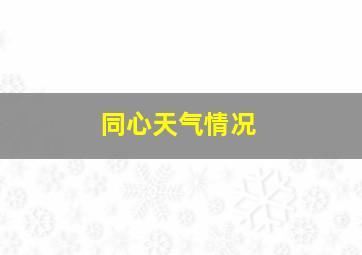 同心天气情况